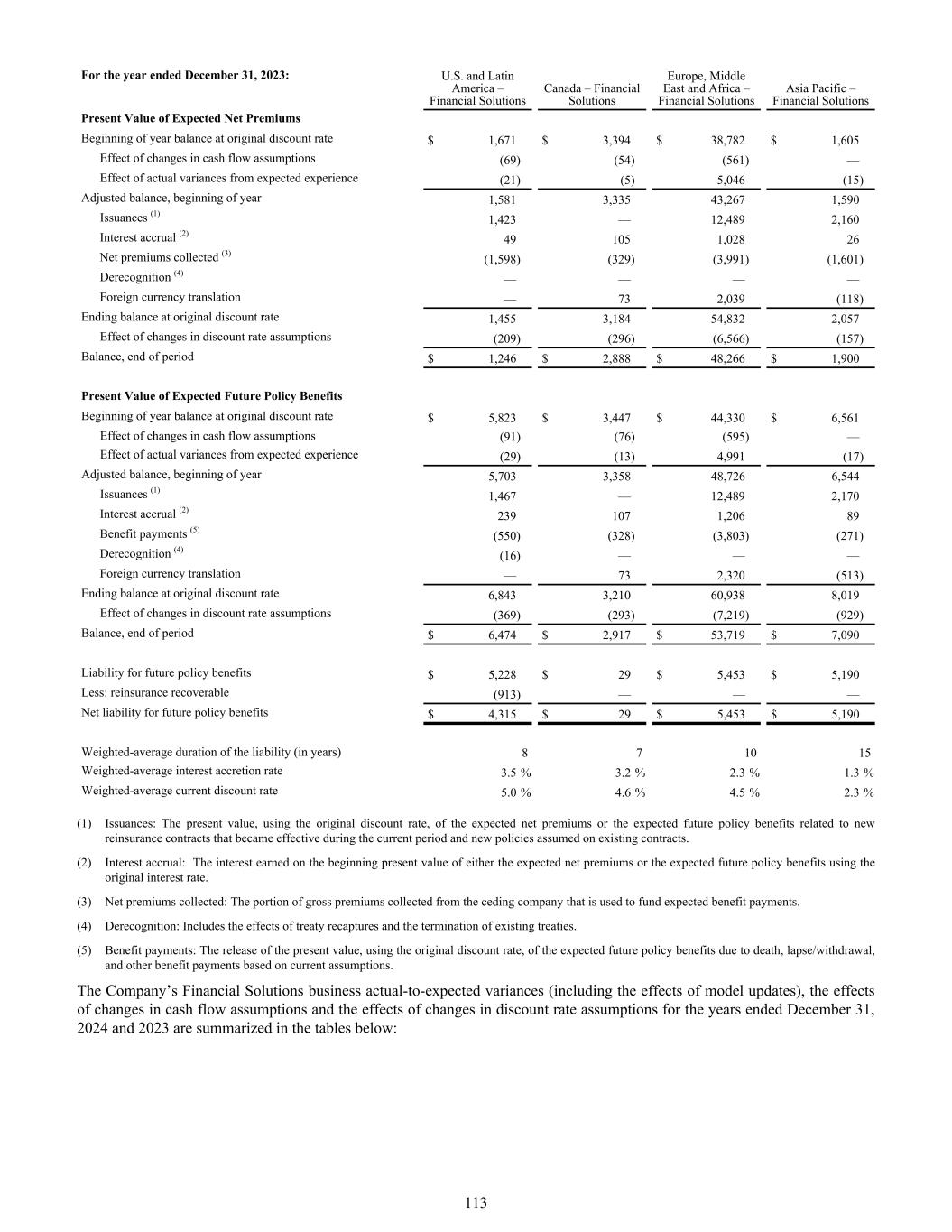 | For the year ended December 31, 2023: | U.S. and Latin America – Financial Solutions | Canada – Financial Solutions | Europe, Middle East and Africa – Financial Solutions | Asia Pacific – Financial Solutions |
|---|---|---|---|---|
| **Present Value of Expected Net Premiums** | | | | |
| Beginning of year balance at original discount rate | $ 1,671 | $ 3,394 | $ 38,782 | $ 1,605 |
| Effect of changes in cash flow assumptions | (69) | (54) | (561) | — |
| Effect of actual variances from expected experience | (21) | (5) | 5,046 | (15) |
| Adjusted balance, beginning of year | 1,581 | 3,335 | 43,267 | 1,590 |
| Issuances $^{(1)}$ | 1,423 | — | 12,489 | 2,160 |
| Interest accrual $^{(2)}$ | 49 | 105 | 1,028 | 26 |
| Net premiums collected $^{(3)}$ | (1,598) | (329) | (3,991) | (1,601) |
| Derecognition $^{(4)}$ | — | — | — | — |
| Foreign currency translation | — | 73 | 2,039 | (118) |
| Ending balance at original discount rate | 1,455 | 3,184 | 54,832 | 2,057 |
| Effect of changes in discount rate assumptions | (209) | (296) | (6,566) | (157) |
| Balance, end of period | $ 1,246 | $ 2,888 | $ 48,266 | $ 1,900 |
| **Present Value of Expected Future Policy Benefits** | | | | |
| Beginning of year balance at original discount rate | $ 5,823 | $ 3,447 | $ 44,330 | $ 6,561 |
| Effect of changes in cash flow assumptions | (91) | (76) | (595) | — |
| Effect of actual variances from expected experience | (29) | (13) | 4,991 | (17) |
| Adjusted balance, beginning of year | 5,703 | 3,358 | 48,726 | 6,544 |
| Issuances $^{(1)}$ | 1,467 | — | 12,489 | 2,170 |
| Interest accrual $^{(2)}$ | 239 | 107 | 1,206 | 89 |
| Benefit payments $^{(5)}$ | (550) | (328) | (3,803) | (271) |
| Derecognition $^{(4)}$ | (16) | — | — | — |
| Foreign currency translation | — | 73 | 2,320 | (513) |
| Ending balance at original discount rate | 6,843 | 3,210 | 60,938 | 8,019 |
| Effect of changes in discount rate assumptions | (369) | (293) | (7,219) | (929) |
| Balance, end of period | $ 6,474 | $ 2,917 | $ 53,719 | $ 7,090 |
| Liability for future policy benefits | $ 5,228 | $ 29 | $ 5,453 | $ 5,190 |
| Less: reinsurance recoverable | (913) | — | — | — |
| Net liability for future policy benefits | $ 4,315 | $ 29 | $ 5,453 | $ 5,190 |
| Weighted-average duration of the liability (in years) | 8 | 7 | 10 | 15 |
| Weighted-average interest accretion rate | 3.5 % | 3.2 % | 2.3 % | 1.3 % |
| Weighted-average current discount rate | 5.0 % | 4.6 % | 4.5 % | 2.3 % |

(1) Issuances: The present value, using the original discount rate, of the expected net premiums or the expected future policy benefits related to new reinsurance contracts that became effective during the current period and new policies assumed on existing contracts.

(2) Interest accrual: The interest earned on the beginning present value of either the expected net premiums or the expected future policy benefits using the original interest rate.

(3) Net premiums collected: The portion of gross premiums collected from the ceding company that is used to fund expected benefit payments.

(4) Derecognition: Includes the effects of treaty recaptures and the termination of existing treaties.

(5) Benefit payments: The release of the present value, using the original discount rate, of the expected future policy benefits due to death, lapse/withdrawal, and other benefit payments based on current assumptions.

The Company's Financial Solutions business actual-to-expected variances (including the effects of model updates), the effects of changes in cash flow assumptions and the effects of changes in discount rate assumptions for the years ended December 31, 2024 and 2023 are summarized in the tables below:

113